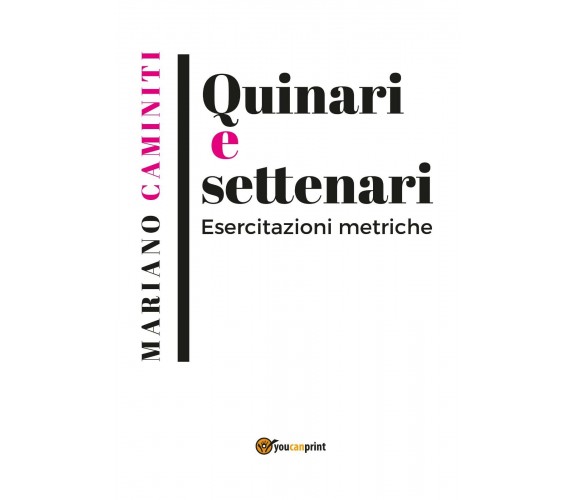 MARIANO CAMINITI

Quinari
e
settenari

Esercitazioni metriche

youcanprint